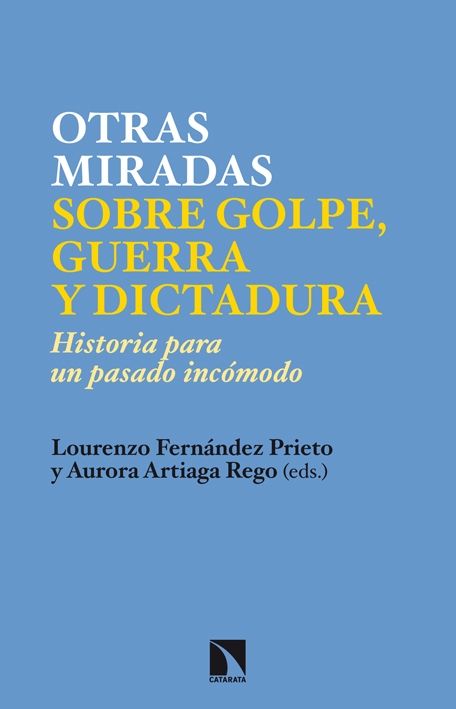 OTRAS MIRADAS SOBRE GOLPE, GUERRA Y DICTADURA

Historia para un pasado incómodo

Lourenzo Fernández Prieto y Aurora Artiaga Rego (eds.)

CATARATA